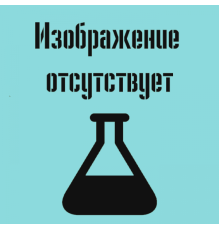 Изображение отсутствует